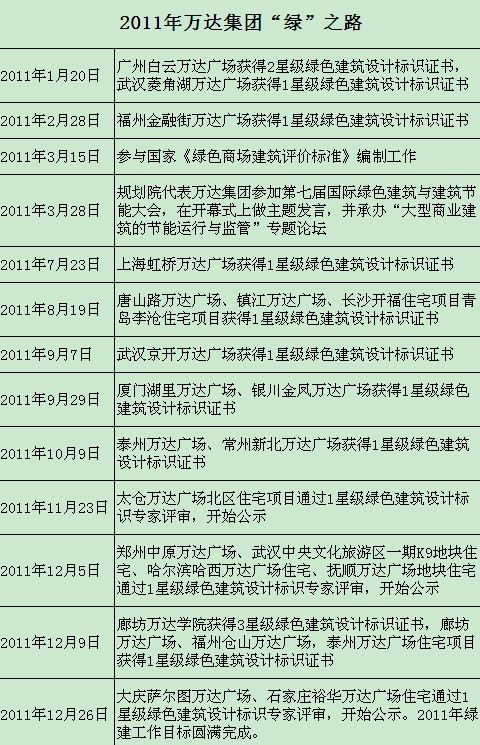 2011年万达集团“绿”之路

| | |
|---|---|
| 2011年1月20日 | 广州白云万达广场获得2星级绿色建筑设计标识证书，武汉菱角湖万达广场获得1星级绿色建筑设计标识证书 |
| 2011年2月28日 | 福州金融街万达广场获得1星级绿色建筑设计标识证书 |
| 2011年3月15日 | 参与国家《绿色商场建筑评价标准》编制工作 |
| 2011年3月28日 | 规划院代表万达集团参加第七届国际绿色建筑与建筑节能大会，在开幕式上做主题发言，并承办“大型商业建筑的节能运行与监管”专题论坛 |
| 2011年7月23日 | 上海虹桥万达广场获得1星级绿色建筑设计标识证书 |
| 2011年8月19日 | 唐山路万达广场、镇江万达广场、长沙开福住宅项目青岛李沧住宅项目获得1星级绿色建筑设计标识证书 |
| 2011年9月7日 | 武汉京开万达广场获得1星级绿色建筑设计标识证书 |
| 2011年9月29日 | 厦门湖里万达广场、银川金凤万达广场获得1星级绿色建筑设计标识证书 |
| 2011年10月9日 | 泰州万达广场、常州新北万达广场获得1星级绿色建筑设计标识证书 |
| 2011年11月23日 | 太仓万达广场北区住宅项目通过1星级绿色建筑设计标识专家评审，开始公示 |
| 2011年12月5日 | 郑州中原万达广场、武汉中央文化旅游区一期K9地块住宅、哈尔滨哈西万达广场住宅、抚顺万达广场地块住宅通过1星级绿色建筑设计标识专家评审，开始公示 |
| 2011年12月9日 | 廊坊万达学院获得3星级绿色建筑设计标识证书，廊坊万达广场、福州仓山万达广场，泰州万达广场住宅项目获得1星级绿色建筑设计标识证书 |
| 2011年12月26日 | 大庆萨尔图万达广场、石家庄裕华万达广场住宅通过1星级绿色建筑设计标识专家评审，开始公示。2011年绿建工作目标圆满完成。 |